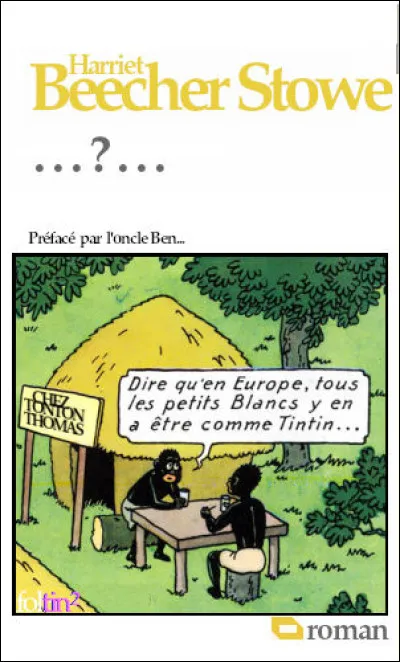 Harriet
Beecher Stowe

...?...

Préfacé par l'oncle Ben...

CHEZ TONTON THOMAS

Dire qu'en Europe, tous les petits Blancs y en a être comme Tintin...

foltin²

roman